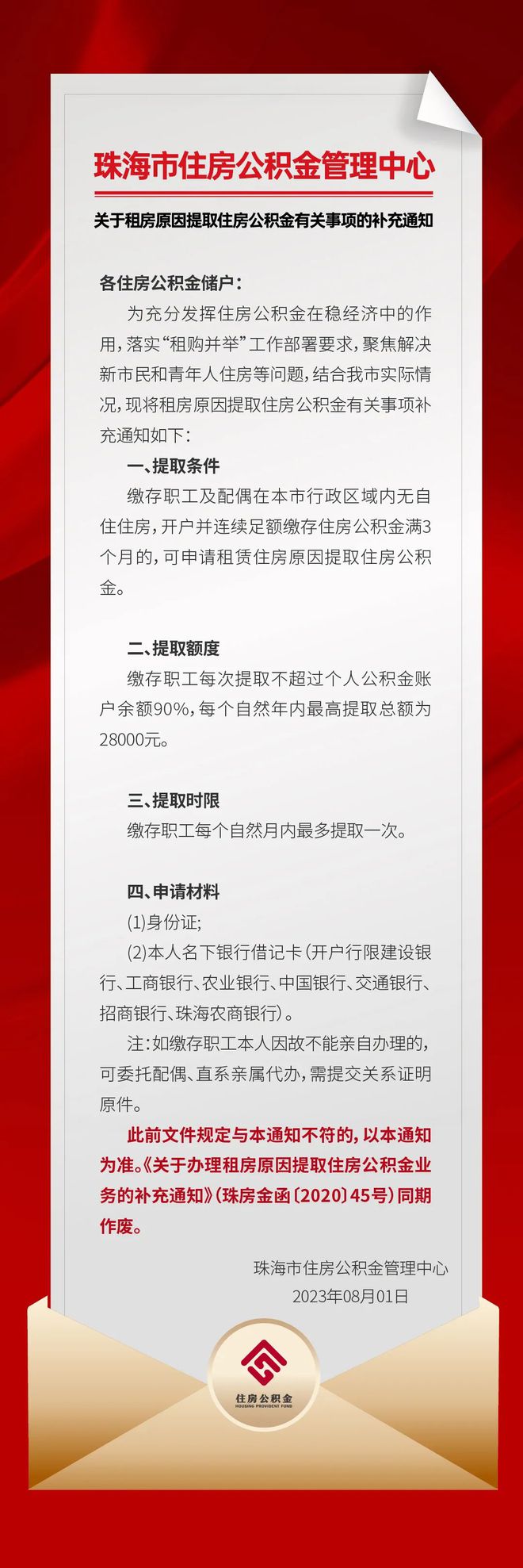 珠海市住房公积金管理中心

关于租房原因提取住房公积金有关事项的补充通知

各住房公积金储户：

为充分发挥住房公积金在稳经济中的作用，落实“租购并举”工作部署要求，聚焦解决新市民和青年人住房等问题，结合我市实际情况，现将租房原因提取住房公积金有关事项补充通知如下：

一、提取条件

缴存职工及配偶在本市行政区域内无自住住房，开户并连续足额缴存住房公积金满3个月的，可申请租赁住房原因提取住房公积金。

二、提取额度

缴存职工每次提取不超过个人公积金账户余额90%，每个自然年内最高提取总额为28000元。

三、提取时限

缴存职工每个自然月内最多提取一次。

四、申请材料

(1)身份证;

(2)本人名下银行借记卡（开户行限建设银行、工商银行、农业银行、中国银行、交通银行、招商银行、珠海农商银行）。

注：如缴存职工本人因故不能亲自办理的，可委托配偶、直系亲属代办，需提交关系证明原件。

此前文件规定与本通知不符的，以本通知为准。《关于办理租房原因提取住房公积金业务的补充通知》（珠房金函〔2020〕45号）同期作废。

珠海市住房公积金管理中心
2023年08月01日

住房公积金
HOUSING PROVIDENT FUND